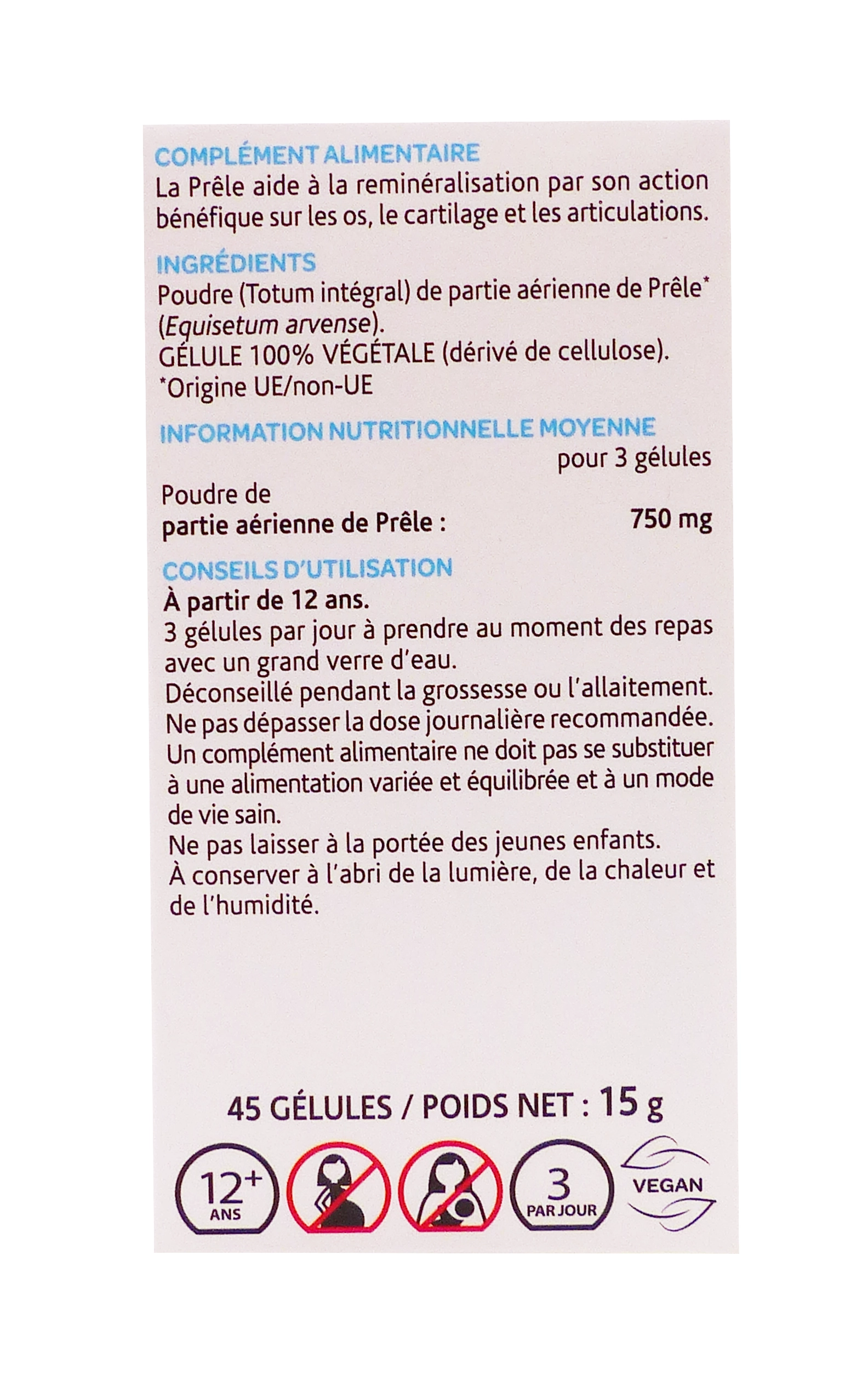 COMPLÉMENT ALIMENTAIRE
La Prêle aide à la reminéralisation par son action bénéfique sur les os, le cartilage et les articulations.

INGRÉDIENTS
Poudre (Totum intégral) de partie aérienne de Prêle* (Equisetum arvense).
GÉLULE 100% VÉGÉTALE (dérivé de cellulose).
*Origine UE/non-UE

INFORMATION NUTRITIONNELLE MOYENNE

| | pour 3 gélules |
|---|---|
| Poudre de partie aérienne de Prêle : | 750 mg |

CONSEILS D'UTILISATION
À partir de 12 ans.
3 gélules par jour à prendre au moment des repas avec un grand verre d'eau.
Déconseillé pendant la grossesse ou l'allaitement.
Ne pas dépasser la dose journalière recommandée.
Un complément alimentaire ne doit pas se substituer à une alimentation variée et équilibrée et à un mode de vie sain.
Ne pas laisser à la portée des jeunes enfants.
À conserver à l'abri de la lumière, de la chaleur et de l'humidité.

45 GÉLULES / POIDS NET : 15 g

12+ ANS
3 PAR JOUR
VEGAN